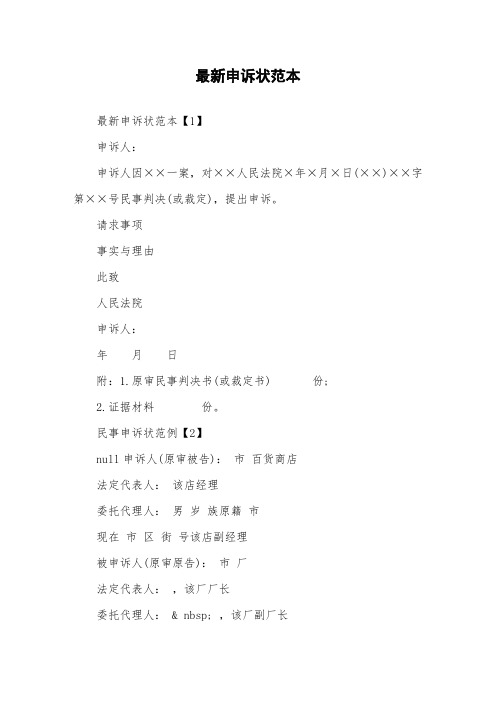 最新申诉状范本

最新申诉状范本【1】

申诉人：

申诉人因××一案，对××人民法院×年×月×日(××)××字第××号民事判决(或裁定)，提出申诉。

请求事项

事实与理由

此致

人民法院

申诉人：

年 月 日

附：1.原审民事判决书(或裁定书) 份；

2.证据材料 份。

民事申诉状范例【2】

null 申诉人(原审被告)： 市 百货商店

法定代表人： 该店经理

委托代理人： 男 岁 族原籍 市

现在 市 区 街 号该店副经理

被申诉人(原审原告)： 市 厂

法定代表人： ，该厂厂长

委托代理人： & nbsp; ，该厂副厂长